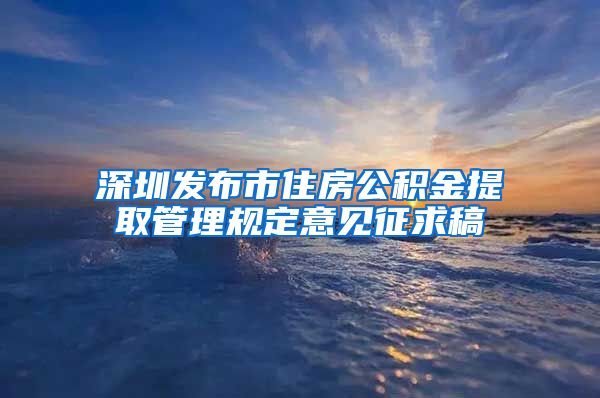 深圳发布市住房公积金提取管理规定意见征求稿